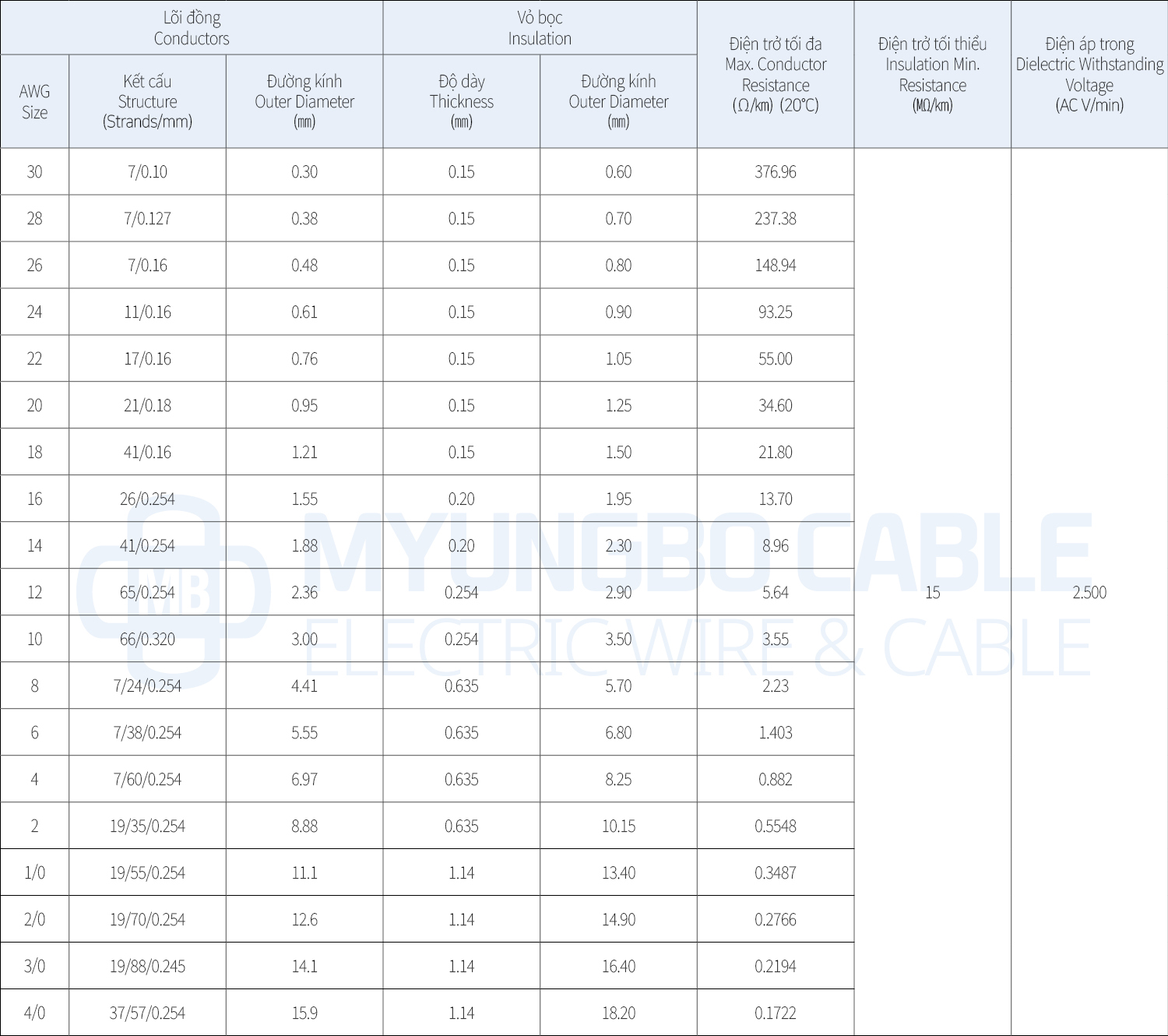 | Lõi đồng Conductors | | | Vỏ bọc Insulation | | Điện trở tối đa Max. Conductor Resistance (Ω/㎞) (20°C) | Điện trở tối thiểu Insulation Min. Resistance (MΩ/㎞) | Điện áp trong Dielectric Withstanding Voltage (AC V/min) |
|---|---|---|---|---|---|---|---|
| AWG Size | Kết cấu Structure (Strands/mm) | Đường kính Outer Diameter (㎜) | Độ dày Thickness (㎜) | Đường kính Outer Diameter (㎜) | | | |
| 30 | 7/0.10 | 0.30 | 0.15 | 0.60 | 376.96 | 15 | 2.500 |
| 28 | 7/0.127 | 0.38 | 0.15 | 0.70 | 237.38 | | |
| 26 | 7/0.16 | 0.48 | 0.15 | 0.80 | 148.94 | | |
| 24 | 11/0.16 | 0.61 | 0.15 | 0.90 | 93.25 | | |
| 22 | 17/0.16 | 0.76 | 0.15 | 1.05 | 55.00 | | |
| 20 | 21/0.18 | 0.95 | 0.15 | 1.25 | 34.60 | | |
| 18 | 41/0.16 | 1.21 | 0.15 | 1.50 | 21.80 | | |
| 16 | 26/0.254 | 1.55 | 0.20 | 1.95 | 13.70 | | |
| 14 | 41/0.254 | 1.88 | 0.20 | 2.30 | 8.96 | | |
| 12 | 65/0.254 | 2.36 | 0.254 | 2.90 | 5.64 | | |
| 10 | 66/0.320 | 3.00 | 0.254 | 3.50 | 3.55 | | |
| 8 | 7/24/0.254 | 4.41 | 0.635 | 5.70 | 2.23 | | |
| 6 | 7/38/0.254 | 5.55 | 0.635 | 6.80 | 1.403 | | |
| 4 | 7/60/0.254 | 6.97 | 0.635 | 8.25 | 0.882 | | |
| 2 | 19/35/0.254 | 8.88 | 0.635 | 10.15 | 0.5548 | | |
| 1/0 | 19/55/0.254 | 11.1 | 1.14 | 13.40 | 0.3487 | | |
| 2/0 | 19/70/0.254 | 12.6 | 1.14 | 14.90 | 0.2766 | | |
| 3/0 | 19/88/0.245 | 14.1 | 1.14 | 16.40 | 0.2194 | | |
| 4/0 | 37/57/0.254 | 15.9 | 1.14 | 18.20 | 0.1722 | | |

MB MYUNGBO CABLE
ELECTRIC WIRE & CABLE